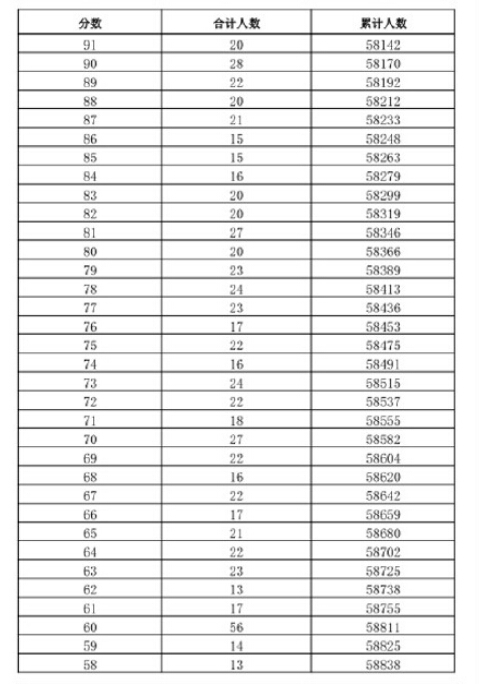 | 分数 | 合计人数 | 累计人数 |
|---|---|---|
| 91 | 20 | 58142 |
| 90 | 28 | 58170 |
| 89 | 22 | 58192 |
| 88 | 20 | 58212 |
| 87 | 21 | 58233 |
| 86 | 15 | 58248 |
| 85 | 15 | 58263 |
| 84 | 16 | 58279 |
| 83 | 20 | 58299 |
| 82 | 20 | 58319 |
| 81 | 27 | 58346 |
| 80 | 20 | 58366 |
| 79 | 23 | 58389 |
| 78 | 24 | 58413 |
| 77 | 23 | 58436 |
| 76 | 17 | 58453 |
| 75 | 22 | 58475 |
| 74 | 16 | 58491 |
| 73 | 24 | 58515 |
| 72 | 22 | 58537 |
| 71 | 18 | 58555 |
| 70 | 27 | 58582 |
| 69 | 22 | 58604 |
| 68 | 16 | 58620 |
| 67 | 22 | 58642 |
| 66 | 17 | 58659 |
| 65 | 21 | 58680 |
| 64 | 22 | 58702 |
| 63 | 23 | 58725 |
| 62 | 13 | 58738 |
| 61 | 17 | 58755 |
| 60 | 56 | 58811 |
| 59 | 14 | 58825 |
| 58 | 13 | 58838 |